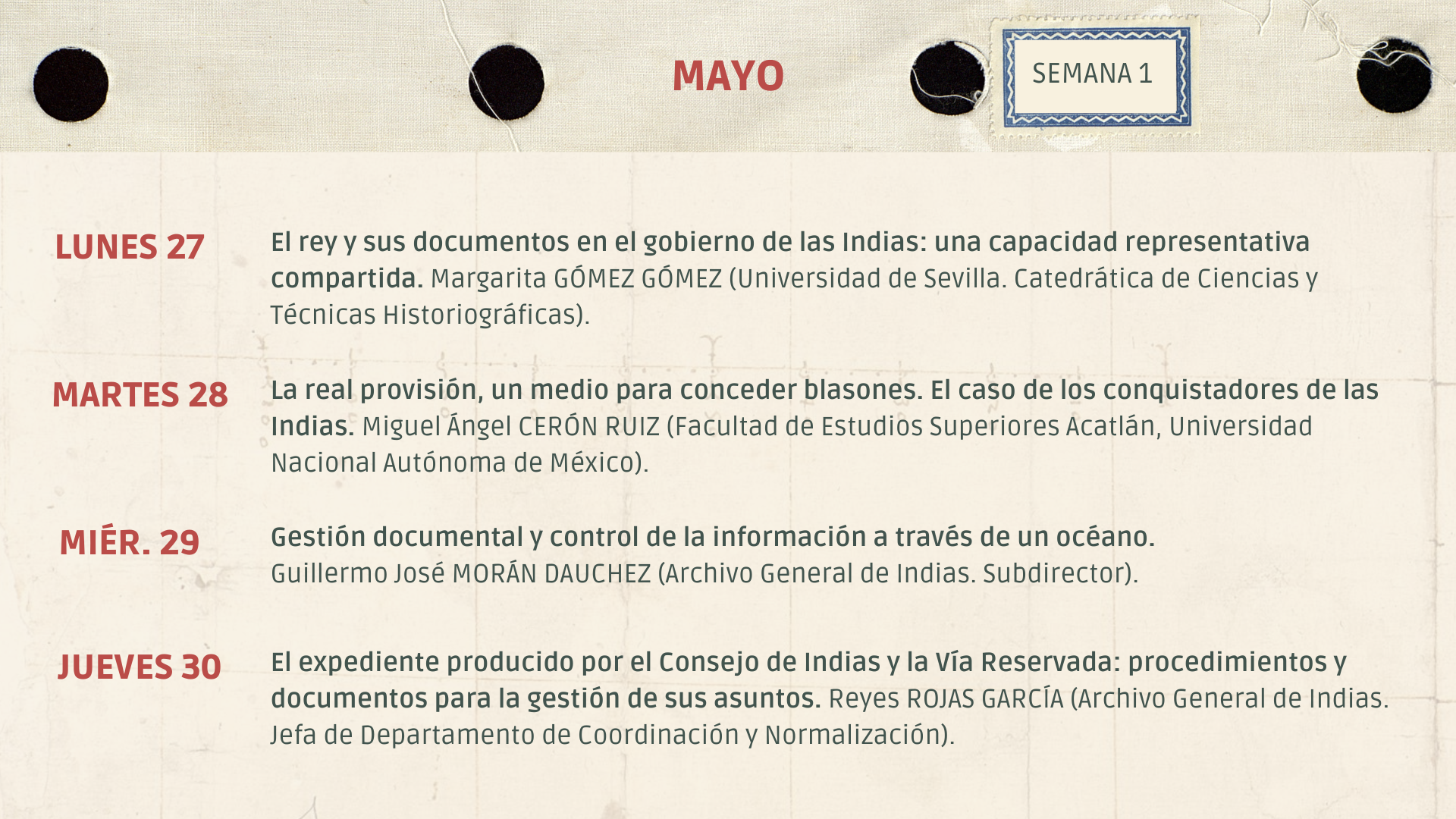 MAYO

SEMANA 1

LUNES 27

El rey y sus documentos en el gobierno de las Indias: una capacidad representativa compartida. Margarita GÓMEZ GÓMEZ (Universidad de Sevilla. Catedrática de Ciencias y Técnicas Historiográficas).

MARTES 28

La real provisión, un medio para conceder blasones. El caso de los conquistadores de las Indias. Miguel Ángel CERÓN RUIZ (Facultad de Estudios Superiores Acatlán, Universidad Nacional Autónoma de México).

MIÉR. 29

Gestión documental y control de la información a través de un océano.
Guillermo José MORÁN DAUCHEZ (Archivo General de Indias. Subdirector).

JUEVES 30

El expediente producido por el Consejo de Indias y la Vía Reservada: procedimientos y documentos para la gestión de sus asuntos. Reyes ROJAS GARCÍA (Archivo General de Indias. Jefa de Departamento de Coordinación y Normalización).